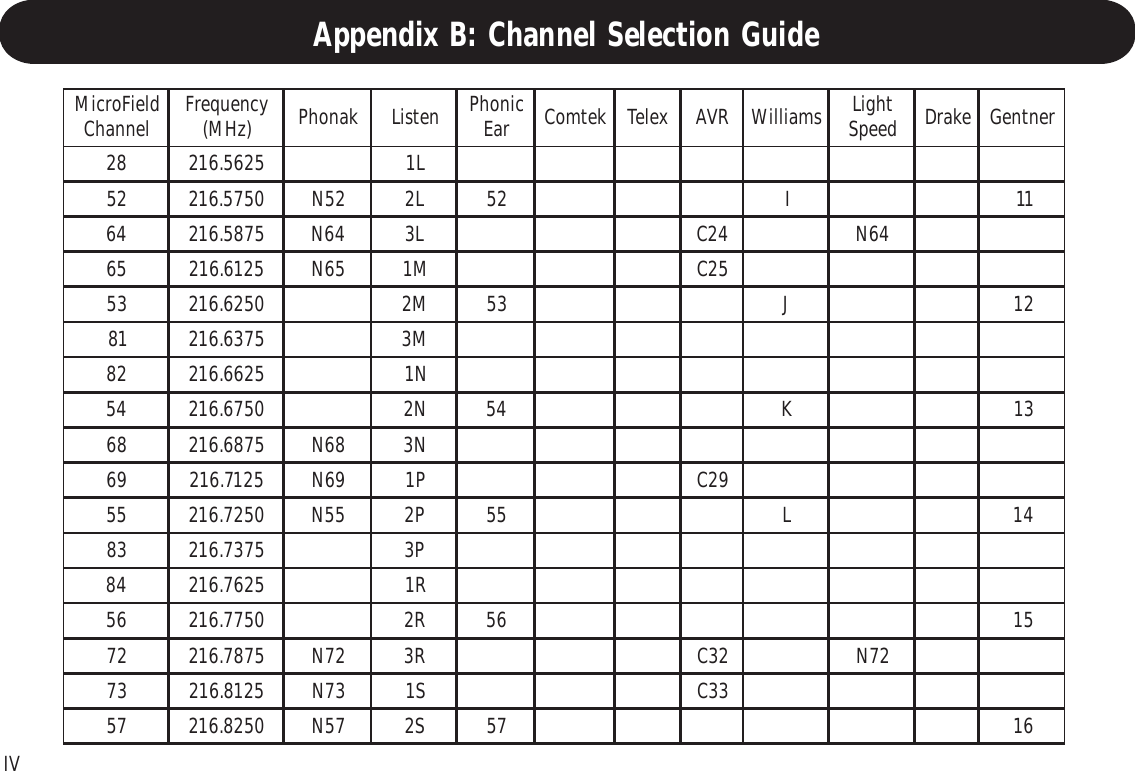 Appendix B: Channel Selection Guide

| MicroField Channel | Frequency (MHz) | Phonak | Listen | Phonic Ear | Comtek | Telex | AVR | Williams | Light Speed | Drake | Gentner |
|---|---|---|---|---|---|---|---|---|---|---|---|
| 28 | 216.5625 | | 1L | | | | | | | | |
| 52 | 216.5750 | N52 | 2L | 52 | | | | I | | | 11 |
| 64 | 216.5875 | N64 | 3L | | | | C24 | | N64 | | |
| 65 | 216.6125 | N65 | 1M | | | | C25 | | | | |
| 53 | 216.6250 | | 2M | 53 | | | | J | | | 12 |
| 81 | 216.6375 | | 3M | | | | | | | | |
| 82 | 216.6625 | | 1N | | | | | | | | |
| 54 | 216.6750 | | 2N | 54 | | | | K | | | 13 |
| 68 | 216.6875 | N68 | 3N | | | | | | | | |
| 69 | 216.7125 | N69 | 1P | | | | C29 | | | | |
| 55 | 216.7250 | N55 | 2P | 55 | | | | L | | | 14 |
| 83 | 216.7375 | | 3P | | | | | | | | |
| 84 | 216.7625 | | 1R | | | | | | | | |
| 56 | 216.7750 | | 2R | 56 | | | | | | | 15 |
| 72 | 216.7875 | N72 | 3R | | | | C32 | | N72 | | |
| 73 | 216.8125 | N73 | 1S | | | | C33 | | | | |
| 57 | 216.8250 | N57 | 2S | 57 | | | | | | | 16 |

IV